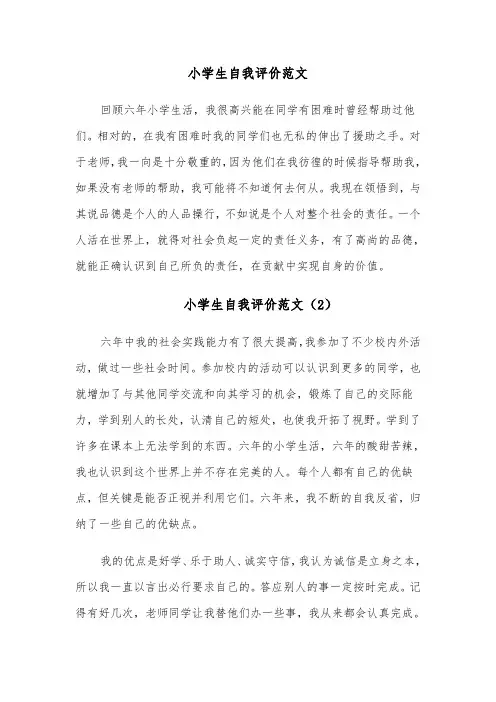 小学生自我评价范文

回顾六年小学生活，我很高兴能在同学有困难时曾经帮助过他们。相对的，在我有困难时我的同学们也无私的伸出了援助之手。对于老师，我一向是十分敬重的，因为他们在我彷徨的时候指导帮助我，如果没有老师的帮助，我可能将不知道何去何从。我现在领悟到，与其说品德是个人的人品操行，不如说是个人对整个社会的责任。一个人活在世界上，就得对社会负起一定的责任义务，有了高尚的品德，就能正确认识到自己所负的责任，在贡献中实现自身的价值。

小学生自我评价范文（2）

六年中我的社会实践能力有了很大提高，我参加了不少校内外活动，做过一些社会时间。参加校内的活动可以认识到更多的同学，也就增加了与其他同学交流和向其学习的机会，锻炼了自己的交际能力，学到别人的长处，认清自己的短处，也使我开拓了视野。学到了许多在课本上无法学到的东西。六年的小学生活，六年的酸甜苦辣，我也认识到这个世界上并不存在完美的人。每个人都有自己的优缺点，但关键是能否正视并利用它们。六年来，我不断的自我反省，归纳了一些自己的优缺点。

我的优点是好学、乐于助人、诚实守信，我认为诚信是立身之本，所以我一直以言出必行要求自己的。答应别人的事一定按时完成。记得有好几次，老师同学让我替他们办一些事，我从来都会认真完成。